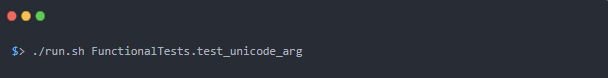 $> ./run.sh FunctionalTests.test_unicode_arg